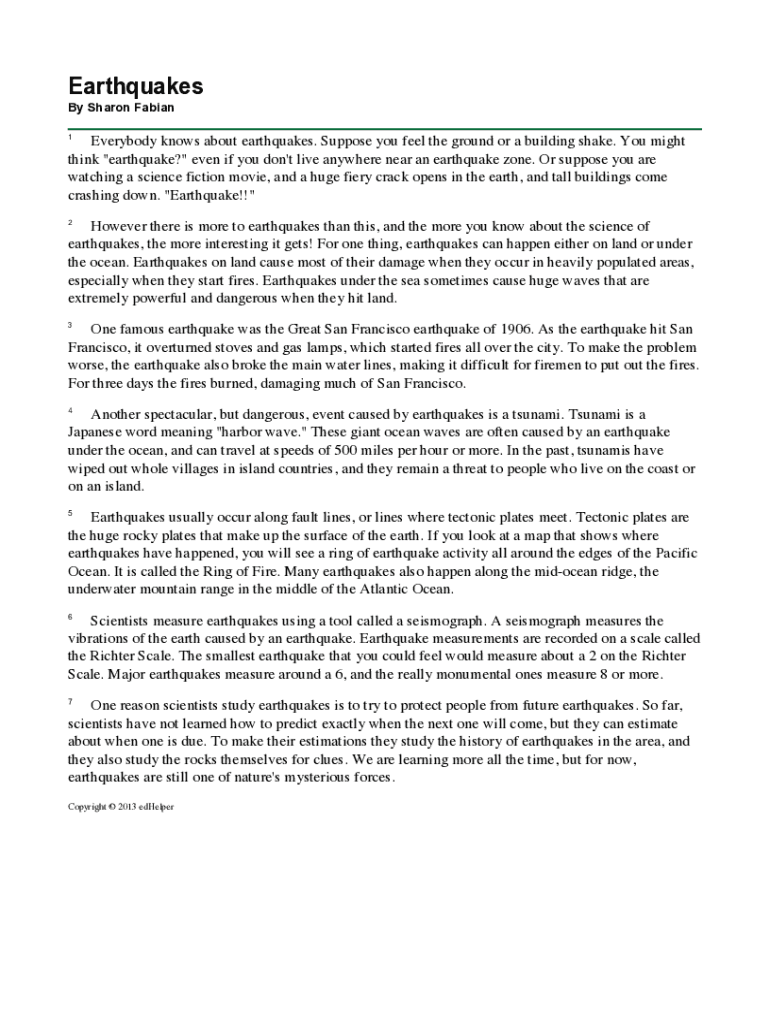 Earthquakes
By Sharon Fabian

1 Everybody knows about earthquakes. Suppose you feel the ground or a building shake. You might think "earthquake?" even if you don't live anywhere near an earthquake zone. Or suppose you are watching a science fiction movie, and a huge fiery crack opens in the earth, and tall buildings come crashing down. "Earthquake!!"

2 However there is more to earthquakes than this, and the more you know about the science of earthquakes, the more interesting it gets! For one thing, earthquakes can happen either on land or under the ocean. Earthquakes on land cause most of their damage when they occur in heavily populated areas, especially when they start fires. Earthquakes under the sea sometimes cause huge waves that are extremely powerful and dangerous when they hit land.

3 One famous earthquake was the Great San Francisco earthquake of 1906. As the earthquake hit San Francisco, it overturned stoves and gas lamps, which started fires all over the city. To make the problem worse, the earthquake also broke the main water lines, making it difficult for firemen to put out the fires. For three days the fires burned, damaging much of San Francisco.

4 Another spectacular, but dangerous, event caused by earthquakes is a tsunami. Tsunami is a Japanese word meaning "harbor wave." These giant ocean waves are often caused by an earthquake under the ocean, and can travel at speeds of 500 miles per hour or more. In the past, tsunamis have wiped out whole villages in island countries, and they remain a threat to people who live on the coast or on an island.

5 Earthquakes usually occur along fault lines, or lines where tectonic plates meet. Tectonic plates are the huge rocky plates that make up the surface of the earth. If you look at a map that shows where earthquakes have happened, you will see a ring of earthquake activity all around the edges of the Pacific Ocean. It is called the Ring of Fire. Many earthquakes also happen along the mid-ocean ridge, the underwater mountain range in the middle of the Atlantic Ocean.

6 Scientists measure earthquakes using a tool called a seismograph. A seismograph measures the vibrations of the earth caused by an earthquake. Earthquake measurements are recorded on a scale called the Richter Scale. The smallest earthquake that you could feel would measure about a 2 on the Richter Scale. Major earthquakes measure around a 6, and the really monumental ones measure 8 or more.

7 One reason scientists study earthquakes is to try to protect people from future earthquakes. So far, scientists have not learned how to predict exactly when the next one will come, but they can estimate about when one is due. To make their estimations they study the history of earthquakes in the area, and they also study the rocks themselves for clues. We are learning more all the time, but for now, earthquakes are still one of nature's mysterious forces.

Copyright © 2013 edHelper